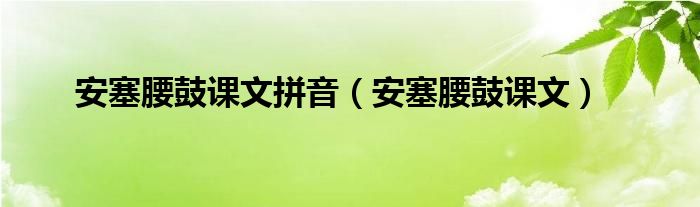 安塞腰鼓课文拼音（安塞腰鼓课文）